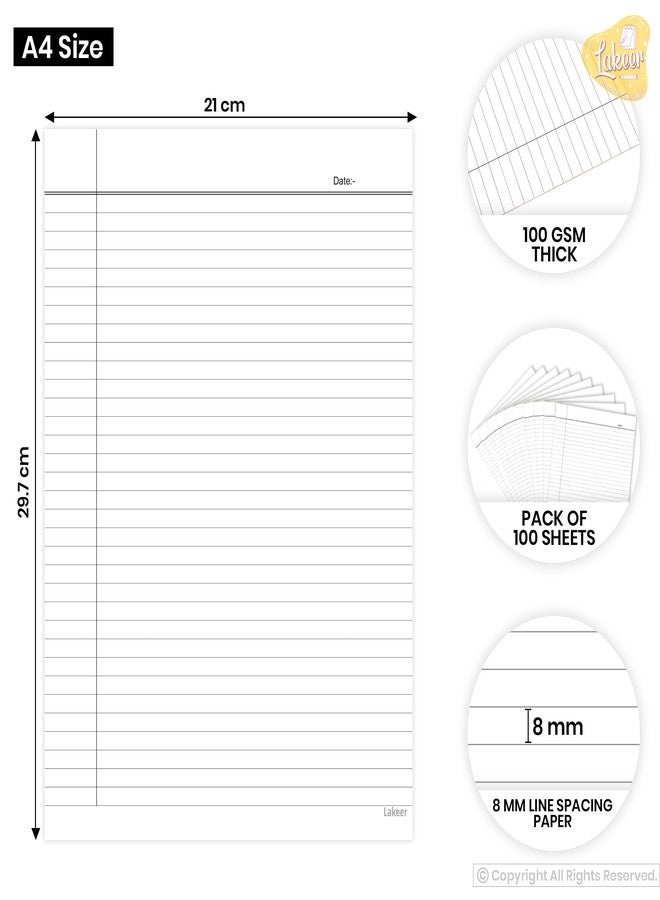 A4 Size

21 cm

29.7 cm

Date:-

Lakeer

Lakeer

100 GSM
THICK

PACK OF
100 SHEETS

8 mm

8 MM LINE SPACING
PAPER

© Copyright All Rights Reserved.